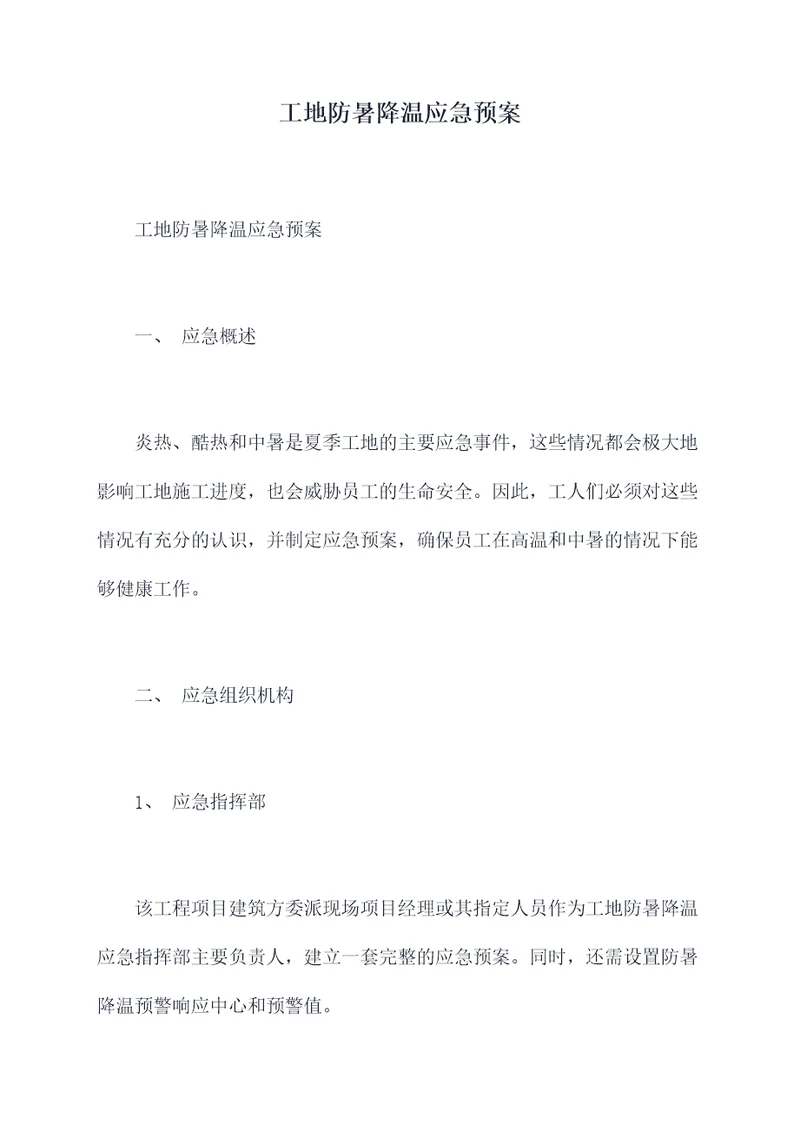 工地防暑降温应急预案

工地防暑降温应急预案

一、 应急概述

炎热、酷热和中暑是夏季工地的主要应急事件，这些情况都会极大地影响工地施工进度，也会威胁员工的生命安全。因此，工人们必须对这些情况有充分的认识，并制定应急预案，确保员工在高温和中暑的情况下能够健康工作。

二、 应急组织机构

1、 应急指挥部

该工程项目建筑方委派现场项目经理或其指定人员作为工地防暑降温应急指挥部主要负责人，建立一套完整的应急预案。同时，还需设置防暑降温预警响应中心和预警值。